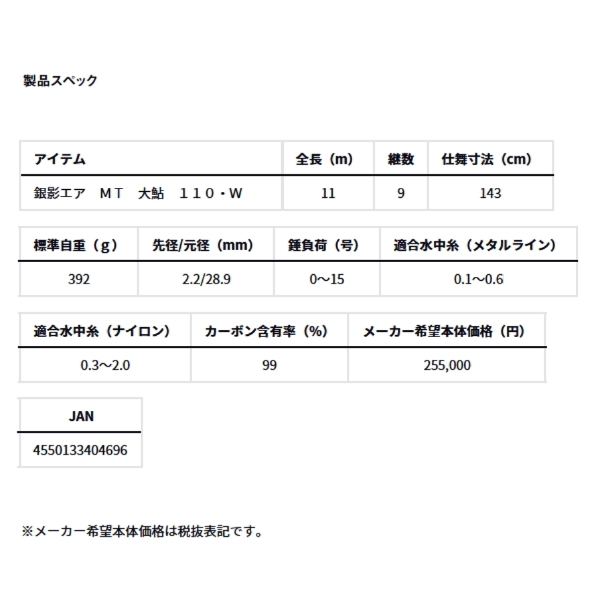 製品スペック

| アイテム | 全長（m） | 継数 | 仕舞寸法（cm） |
|---|---|---|---|
| 銀影エア　ＭＴ　大鮎　１１０・Ｗ | 11 | 9 | 143 |

| 標準自重（g） | 先径/元径（mm） | 錘負荷（号） | 適合水中糸（メタルライン） |
|---|---|---|---|
| 392 | 2.2/28.9 | 0〜15 | 0.1〜0.6 |

| 適合水中糸（ナイロン） | カーボン含有率（%） | メーカー希望本体価格（円） |
|---|---|---|
| 0.3〜2.0 | 99 | 255,000 |

| JAN |
|---|
| 4550133404696 |

※メーカー希望本体価格は税抜表記です。